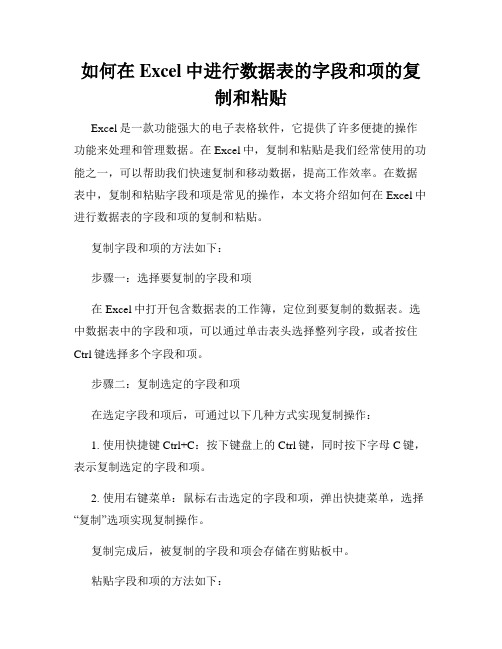 如何在 Excel 中进行数据表的字段和项的复制和粘贴

Excel 是一款功能强大的电子表格软件，它提供了许多便捷的操作功能来处理和管理数据。在 Excel 中，复制和粘贴是我们经常使用的功能之一，可以帮助我们快速复制和移动数据，提高工作效率。在数据表中，复制和粘贴字段和项是常见的操作，本文将介绍如何在 Excel 中进行数据表的字段和项的复制和粘贴。

复制字段和项的方法如下：

步骤一：选择要复制的字段和项

在 Excel 中打开包含数据表的工作簿，定位到要复制的数据表。选中数据表中的字段和项，可以通过单击表头选择整列字段，或者按住 Ctrl 键选择多个字段和项。

步骤二：复制选定的字段和项

在选定字段和项后，可通过以下几种方式实现复制操作：

1. 使用快捷键 Ctrl+C：按下键盘上的 Ctrl 键，同时按下字母 C 键，表示复制选定的字段和项。

2. 使用右键菜单：鼠标右击选定的字段和项，弹出快捷菜单，选择“复制”选项实现复制操作。

复制完成后，被复制的字段和项会存储在剪贴板中。

粘贴字段和项的方法如下：